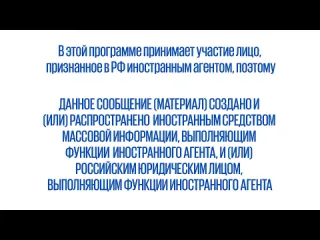 В этой программе принимает участие лицо, признанное в РФ иностранным агентом, поэтому

ДАННОЕ СООБЩЕНИЕ (МАТЕРИАЛ) СОЗДАНО И (ИЛИ) РАСПРОСТРАНЕНО ИНОСТРАННЫМ СРЕДСТВОМ МАССОВОЙ ИНФОРМАЦИИ, ВЫПОЛНЯЮЩИМ ФУНКЦИИ ИНОСТРАННОГО АГЕНТА, И (ИЛИ) РОССИЙСКИМ ЮРИДИЧЕСКИМ ЛИЦОМ, ВЫПОЛНЯЮЩИМ ФУНКЦИИ ИНОСТРАННОГО АГЕНТА